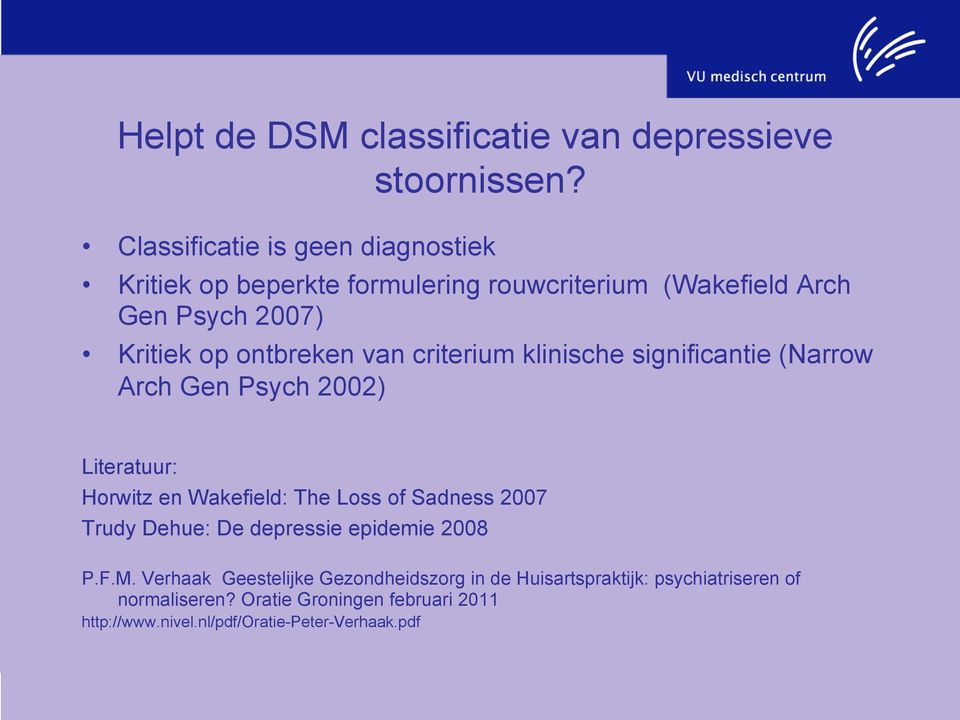 VU medisch centrum

Helpt de DSM classificatie van depressieve stoornissen?

• Classificatie is geen diagnostiek
• Kritiek op beperkte formulering rouwcriterium (Wakefield Arch Gen Psych 2007)
• Kritiek op ontbreken van criterium klinische significantie (Narrow Arch Gen Psych 2002)

Literatuur:
Horwitz en Wakefield: The Loss of Sadness 2007
Trudy Dehue: De depressie epidemie 2008

P.F.M. Verhaak Geestelijke Gezondheidszorg in de Huisartspraktijk: psychiatriseren of normaliseren? Oratie Groningen februari 2011
http://www.nivel.nl/pdf/Oratie-Peter-Verhaak.pdf